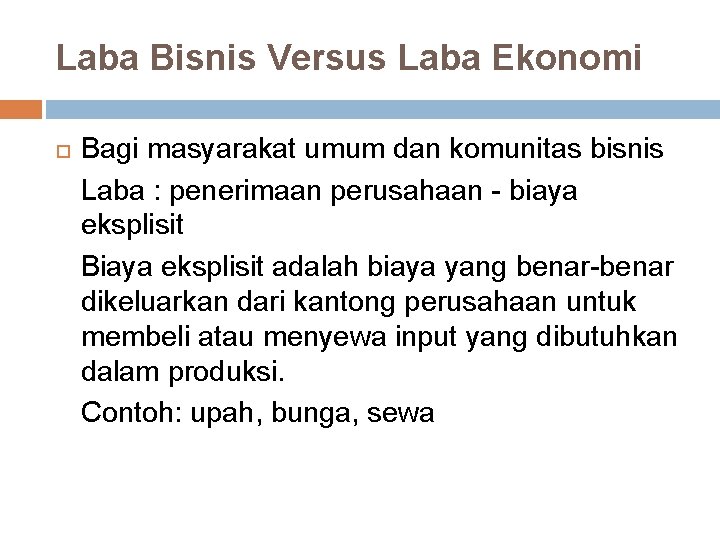 Laba Bisnis Versus Laba Ekonomi

Bagi masyarakat umum dan komunitas bisnis

Laba : penerimaan perusahaan - biaya eksplisit

Biaya eksplisit adalah biaya yang benar-benar dikeluarkan dari kantong perusahaan untuk membeli atau menyewa input yang dibutuhkan dalam produksi.

Contoh: upah, bunga, sewa